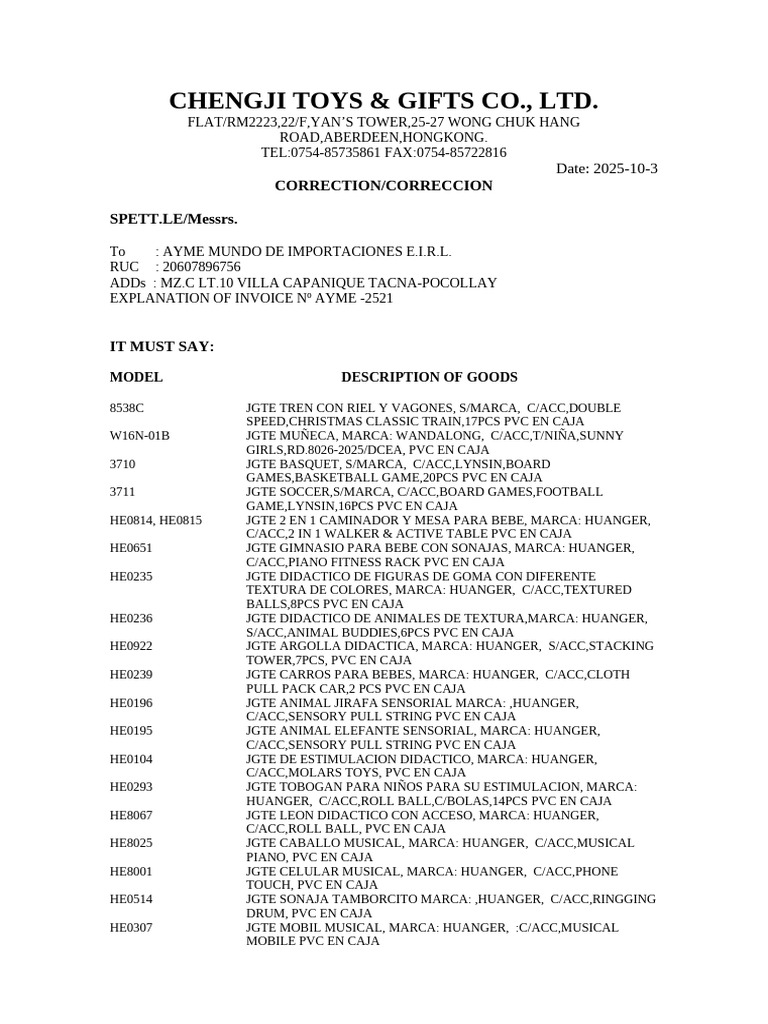 CHENGJI TOYS & GIFTS CO., LTD.
FLAT/RM2223,22/F,YAN'S TOWER,25-27 WONG CHUK HANG ROAD,ABERDEEN,HONGKONG.
TEL:0754-85735861 FAX:0754-85722816

Date: 2025-10-3

CORRECTION/CORRECCION

SPETT.LE/Messrs.

To : AYME MUNDO DE IMPORTACIONES E.I.R.L.
RUC : 20607896756
ADDs : MZ.C LT.10 VILLA CAPANIQUE TACNA-POCOLLAY
EXPLANATION OF INVOICE Nº AYME -2521

IT MUST SAY:

| MODEL | DESCRIPTION OF GOODS |
|---|---|
| 8538C | JGTE TREN CON RIEL Y VAGONES, S/MARCA, C/ACC,DOUBLE SPEED,CHRISTMAS CLASSIC TRAIN,17PCS PVC EN CAJA |
| W16N-01B | JGTE MUÑECA, MARCA: WANDALONG, C/ACC,T/NIÑA,SUNNY GIRLS,RD.8026-2025/DCEA, PVC EN CAJA |
| 3710 | JGTE BASQUET, S/MARCA, C/ACC,LYNSIN,BOARD GAMES,BASKETBALL GAME,20PCS PVC EN CAJA |
| 3711 | JGTE SOCCER,S/MARCA, C/ACC,BOARD GAMES,FOOTBALL GAME,LYNSIN,16PCS PVC EN CAJA |
| HE0814, HE0815 | JGTE 2 EN 1 CAMINADOR Y MESA PARA BEBE, MARCA: HUANGER, C/ACC,2 IN 1 WALKER & ACTIVE TABLE PVC EN CAJA |
| HE0651 | JGTE GIMNASIO PARA BEBE CON SONAJAS, MARCA: HUANGER, C/ACC,PIANO FITNESS RACK PVC EN CAJA |
| HE0235 | JGTE DIDACTICO DE FIGURAS DE GOMA CON DIFERENTE TEXTURA DE COLORES, MARCA: HUANGER, C/ACC,TEXTURED BALLS,8PCS PVC EN CAJA |
| HE0236 | JGTE DIDACTICO DE ANIMALES DE TEXTURA,MARCA: HUANGER, S/ACC,ANIMAL BUDDIES,6PCS PVC EN CAJA |
| HE0922 | JGTE ARGOLLA DIDACTICA, MARCA: HUANGER, S/ACC,STACKING TOWER,7PCS, PVC EN CAJA |
| HE0239 | JGTE CARROS PARA BEBES, MARCA: HUANGER, C/ACC,CLOTH PULL PACK CAR,2 PCS PVC EN CAJA |
| HE0196 | JGTE ANIMAL JIRAFA SENSORIAL MARCA: ,HUANGER, C/ACC,SENSORY PULL STRING PVC EN CAJA |
| HE0195 | JGTE ANIMAL ELEFANTE SENSORIAL, MARCA: HUANGER, C/ACC,SENSORY PULL STRING PVC EN CAJA |
| HE0104 | JGTE DE ESTIMULACION DIDACTICO, MARCA: HUANGER, C/ACC,MOLARS TOYS, PVC EN CAJA |
| HE0293 | JGTE TOBOGAN PARA NIÑOS PARA SU ESTIMULACION, MARCA: HUANGER, C/ACC,ROLL BALL,C/BOLAS,14PCS PVC EN CAJA |
| HE8067 | JGTE LEON DIDACTICO CON ACCESO, MARCA: HUANGER, C/ACC,ROLL BALL, PVC EN CAJA |
| HE8025 | JGTE CABALLO MUSICAL, MARCA: HUANGER, C/ACC,MUSICAL PIANO, PVC EN CAJA |
| HE8001 | JGTE CELULAR MUSICAL, MARCA: HUANGER, C/ACC,PHONE TOUCH, PVC EN CAJA |
| HE0514 | JGTE SONAJA TAMBORCITO MARCA: ,HUANGER, C/ACC,RINGGING DRUM, PVC EN CAJA |
| HE0307 | JGTE MOBIL MUSICAL, MARCA: HUANGER, :C/ACC,MUSICAL MOBILE PVC EN CAJA |